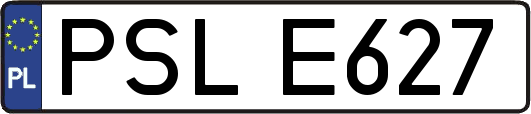 PL
PSL E627